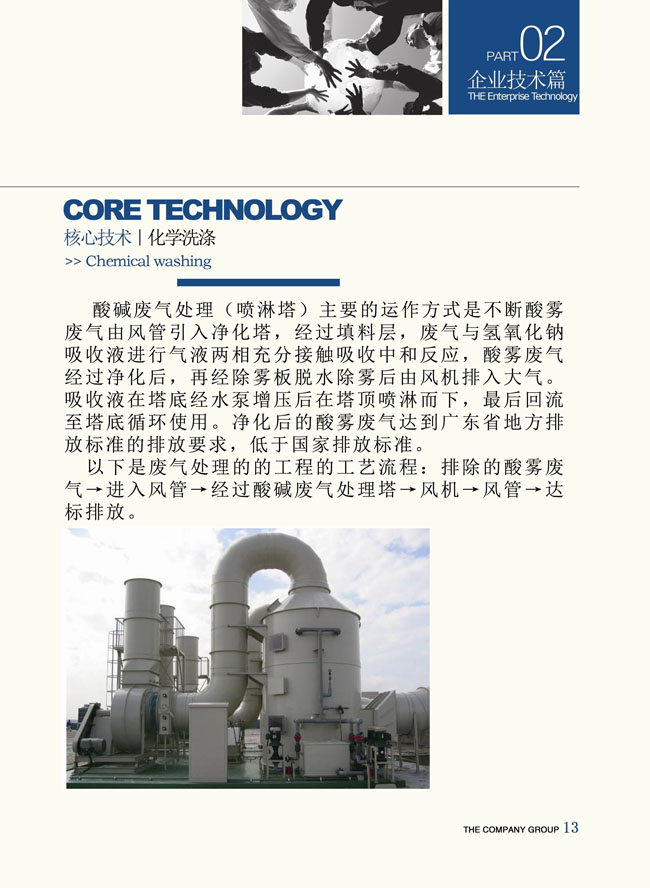 PART 02
企业技术篇
THE Enterprise Technology

CORE TECHNOLOGY
核心技术 | 化学洗涤
>> Chemical washing

酸碱废气处理（喷淋塔）主要的运作方式是不断酸雾废气由风管引入净化塔，经过填料层，废气与氢氧化钠吸收液进行气液两相充分接触吸收中和反应，酸雾废气经过净化后，再经除雾板脱水除雾后由风机排入大气。吸收液在塔底经水泵增压后在塔顶喷淋而下，最后回流至塔底循环使用。净化后的酸雾废气达到广东省地方排放标准的排放要求，低于国家排放标准。

以下是废气处理的的工程的工艺流程：排除的酸雾废气→进入风管→经过酸碱废气处理塔→风机→风管→达标排放。

THE COMPANY GROUP 13